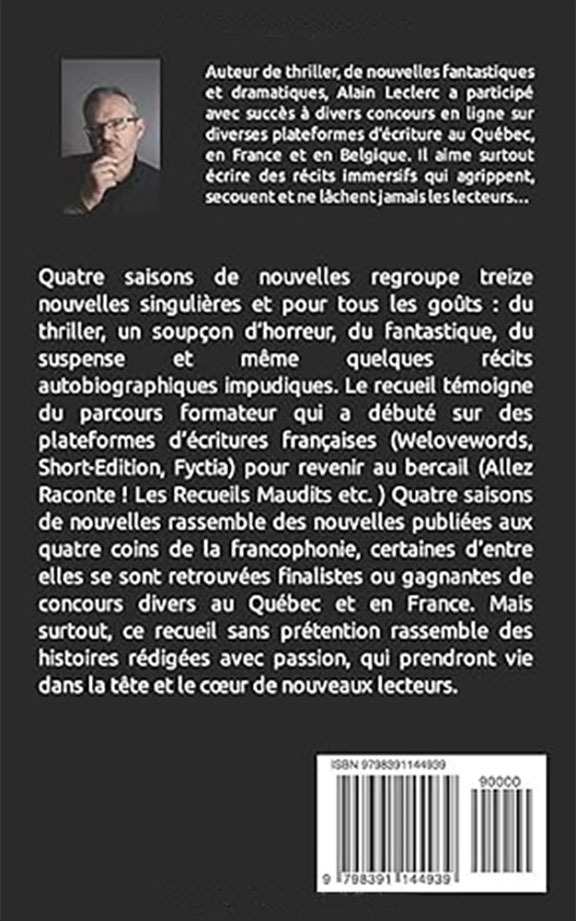 Auteur de thriller, de nouvelles fantastiques et dramatiques, Alain Leclerc a participé avec succès à divers concours en ligne sur diverses plateformes d'écriture au Québec, en France et en Belgique. Il aime surtout écrire des récits immersifs qui agrippent, secouent et ne lâchent jamais les lecteurs...

Quatre saisons de nouvelles regroupe treize nouvelles singulières et pour tous les goûts : du thriller, un soupçon d'horreur, du fantastique, du suspense et même quelques récits autobiographiques impudiques. Le recueil témoigne du parcours formateur qui a débuté sur des plateformes d'écritures françaises (Welovewords, Short-Edition, Fyctia) pour revenir au bercail (Allez Raconte ! Les Recueils Maudits etc. ) Quatre saisons de nouvelles rassemble des nouvelles publiées aux quatre coins de la francophonie, certaines d'entre elles se sont retrouvées finalistes ou gagnantes de concours divers au Québec et en France. Mais surtout, ce recueil sans prétention rassemble des histoires rédigées avec passion, qui prendront vie dans la tête et le cœur de nouveaux lecteurs.

ISBN 9798391144939

90000

9 798391 144939